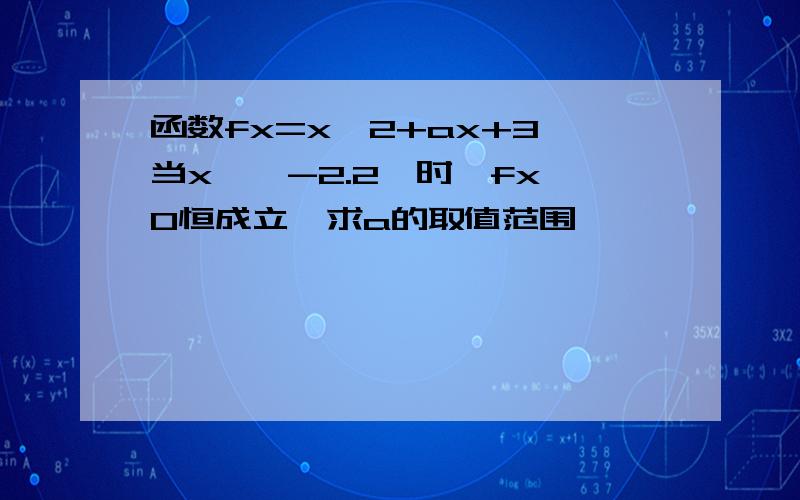 函数fx=x  2+ax+3 当x    -2.2  时  fx  0恒成立  求a的取值范围